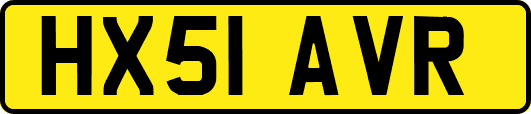 HX51 AVR